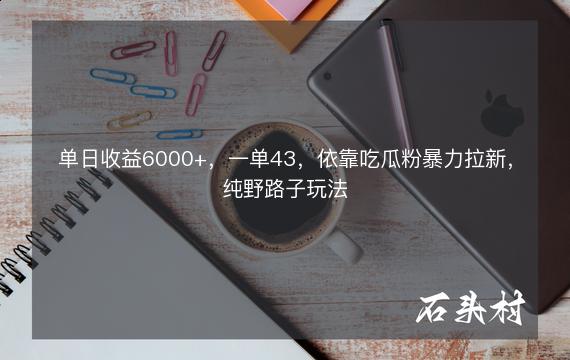 单日收益6000+，一单43，依靠吃瓜粉暴力拉新，纯野路子玩法

石头村